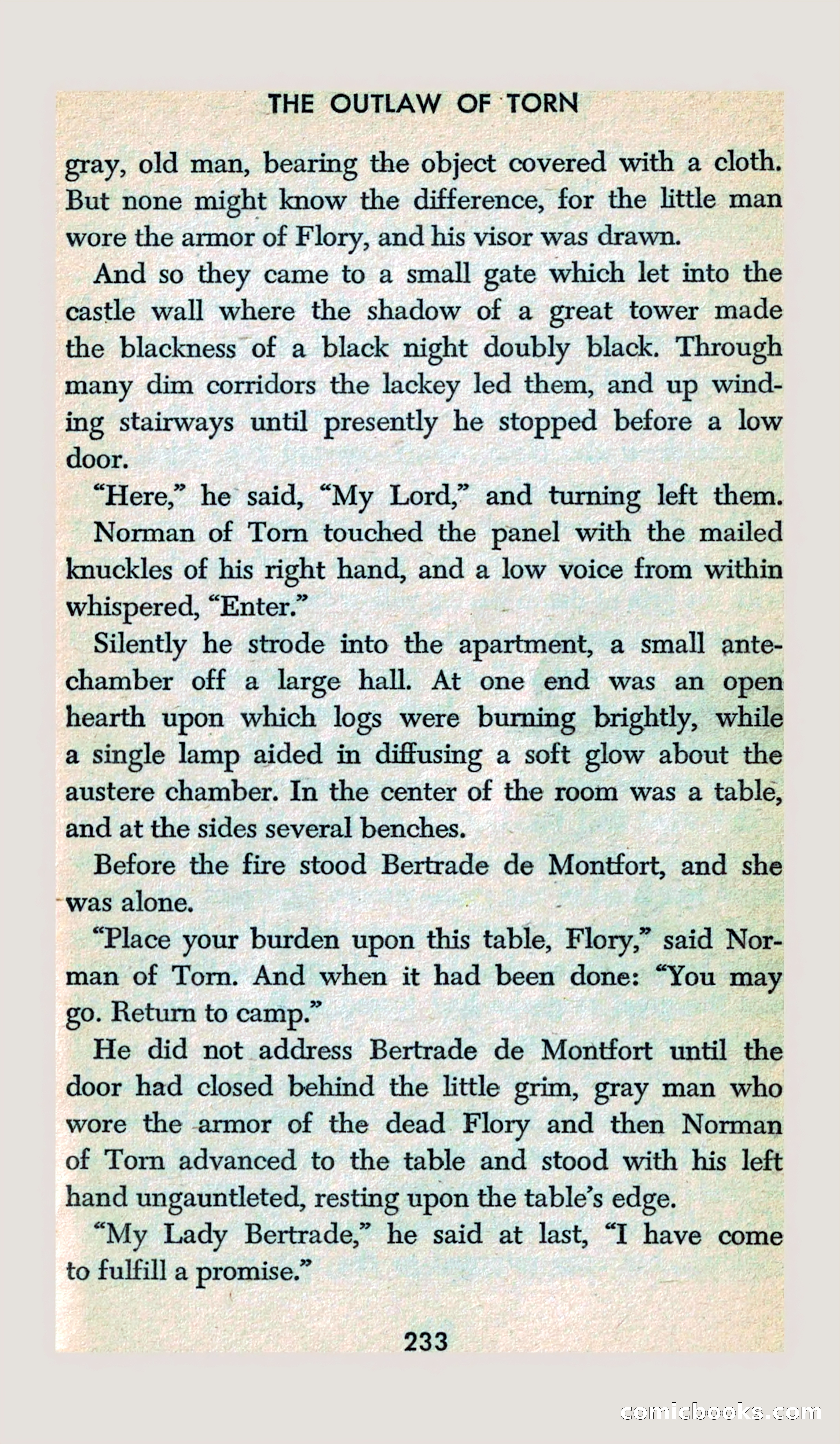 THE OUTLAW OF TORN

gray, old man, bearing the object covered with a cloth. But none might know the difference, for the little man wore the armor of Flory, and his visor was drawn.

And so they came to a small gate which let into the castle wall where the shadow of a great tower made the blackness of a black night doubly black. Through many dim corridors the lackey led them, and up winding stairways until presently he stopped before a low door.

"Here," he said, "My Lord," and turning left them.

Norman of Torn touched the panel with the mailed knuckles of his right hand, and a low voice from within whispered, "Enter."

Silently he strode into the apartment, a small antechamber off a large hall. At one end was an open hearth upon which logs were burning brightly, while a single lamp aided in diffusing a soft glow about the austere chamber. In the center of the room was a table, and at the sides several benches.

Before the fire stood Bertrade de Montfort, and she was alone.

"Place your burden upon this table, Flory," said Norman of Torn. And when it had been done: "You may go. Return to camp."

He did not address Bertrade de Montfort until the door had closed behind the little grim, gray man who wore the armor of the dead Flory and then Norman of Torn advanced to the table and stood with his left hand ungauntleted, resting upon the table's edge.

"My Lady Bertrade," he said at last, "I have come to fulfill a promise."

233

comicbooks.com